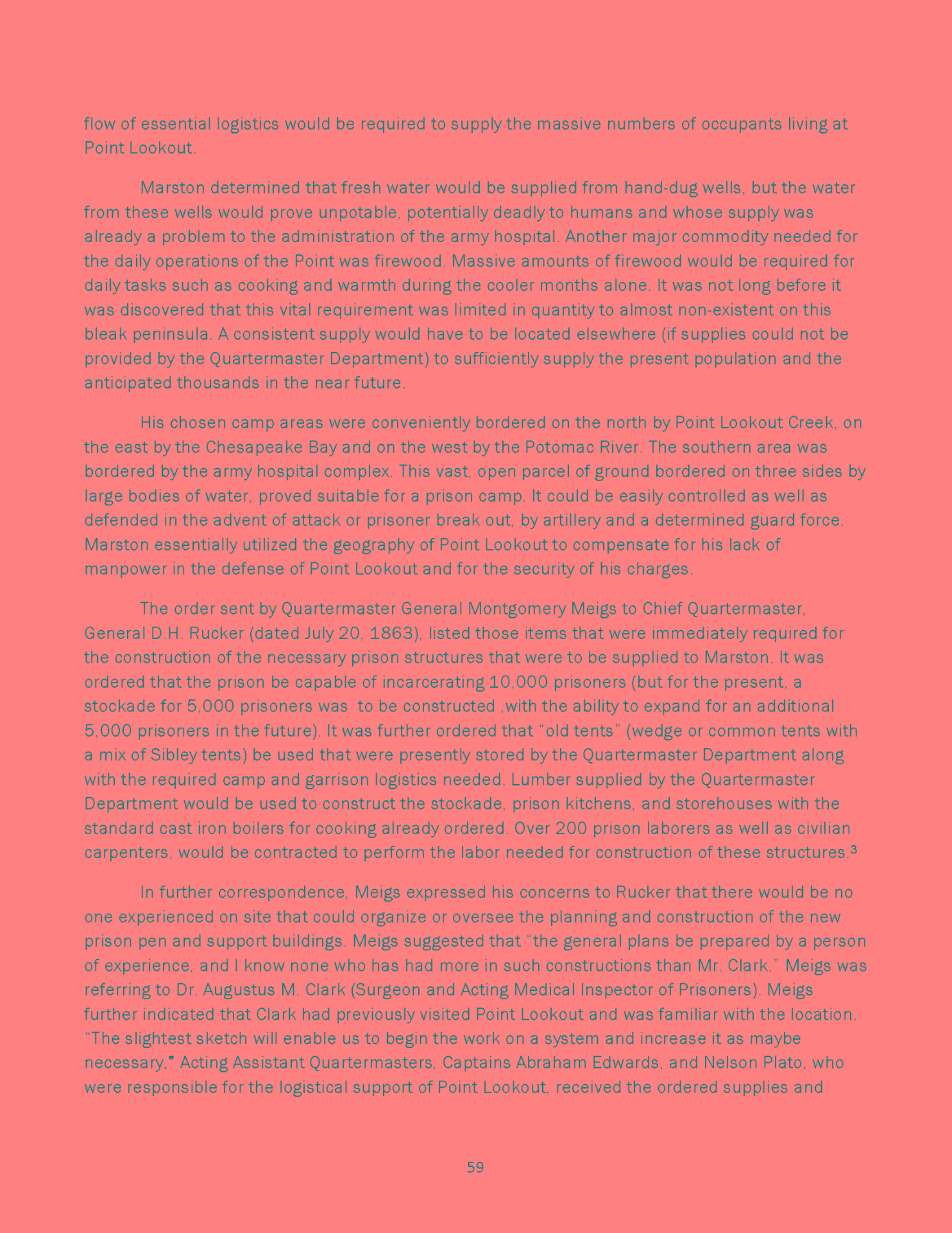 flow of essential logistics would be required to supply the massive numbers of occupants living at Point Lookout.

Marston determined that fresh water would be supplied from hand-dug wells, but the water from these wells would prove unpotable, potentially deadly to humans and whose supply was already a problem to the administration of the army hospital. Another major commodity needed for the daily operations of the Point was firewood. Massive amounts of firewood would be required for daily tasks such as cooking and warmth during the cooler months alone. It was not long before it was discovered that this vital requirement was limited in quantity to almost non-existent on this bleak peninsula. A consistent supply would have to be located elsewhere (if supplies could not be provided by the Quartermaster Department) to sufficiently supply the present population and the anticipated thousands in the near future.

His chosen camp areas were conveniently bordered on the north by Point Lookout Creek, on the east by the Chesapeake Bay and on the west by the Potomac River. The southern area was bordered by the army hospital complex. This vast, open parcel of ground bordered on three sides by large bodies of water, proved suitable for a prison camp. It could be easily controlled as well as defended in the advent of attack or prisoner break out, by artillery and a determined guard force. Marston essentially utilized the geography of Point Lookout to compensate for his lack of manpower in the defense of Point Lookout and for the security of his charges.

The order sent by Quartermaster General Montgomery Meigs to Chief Quartermaster, General D.H. Rucker (dated July 20, 1863), listed those items that were immediately required for the construction of the necessary prison structures that were to be supplied to Marston. It was ordered that the prison be capable of incarcerating 10,000 prisoners (but for the present, a stockade for 5,000 prisoners was  to be constructed ,with the ability to expand for an additional 5,000 prisoners in the future). It was further ordered that “old tents” (wedge or common tents with a mix of Sibley tents) be used that were presently stored by the Quartermaster Department along with the required camp and garrison logistics needed. Lumber supplied by the Quartermaster Department would be used to construct the stockade, prison kitchens, and storehouses with the standard cast iron boilers for cooking already ordered. Over 200 prison laborers as well as civilian carpenters, would be contracted to perform the labor needed for construction of these structures.³

In further correspondence, Meigs expressed his concerns to Rucker that there would be no one experienced on site that could organize or oversee the planning and construction of the new prison pen and support buildings. Meigs suggested that “the general plans be prepared by a person of experience, and I know none who has had more in such constructions than Mr. Clark.” Meigs was referring to Dr. Augustus M. Clark (Surgeon and Acting Medical Inspector of Prisoners). Meigs further indicated that Clark had previously visited Point Lookout and was familiar with the location. “The slightest sketch will enable us to begin the work on a system and increase it as maybe necessary.” Acting Assistant Quartermasters, Captains Abraham Edwards, and Nelson Plato, who were responsible for the logistical support of Point Lookout, received the ordered supplies and

59